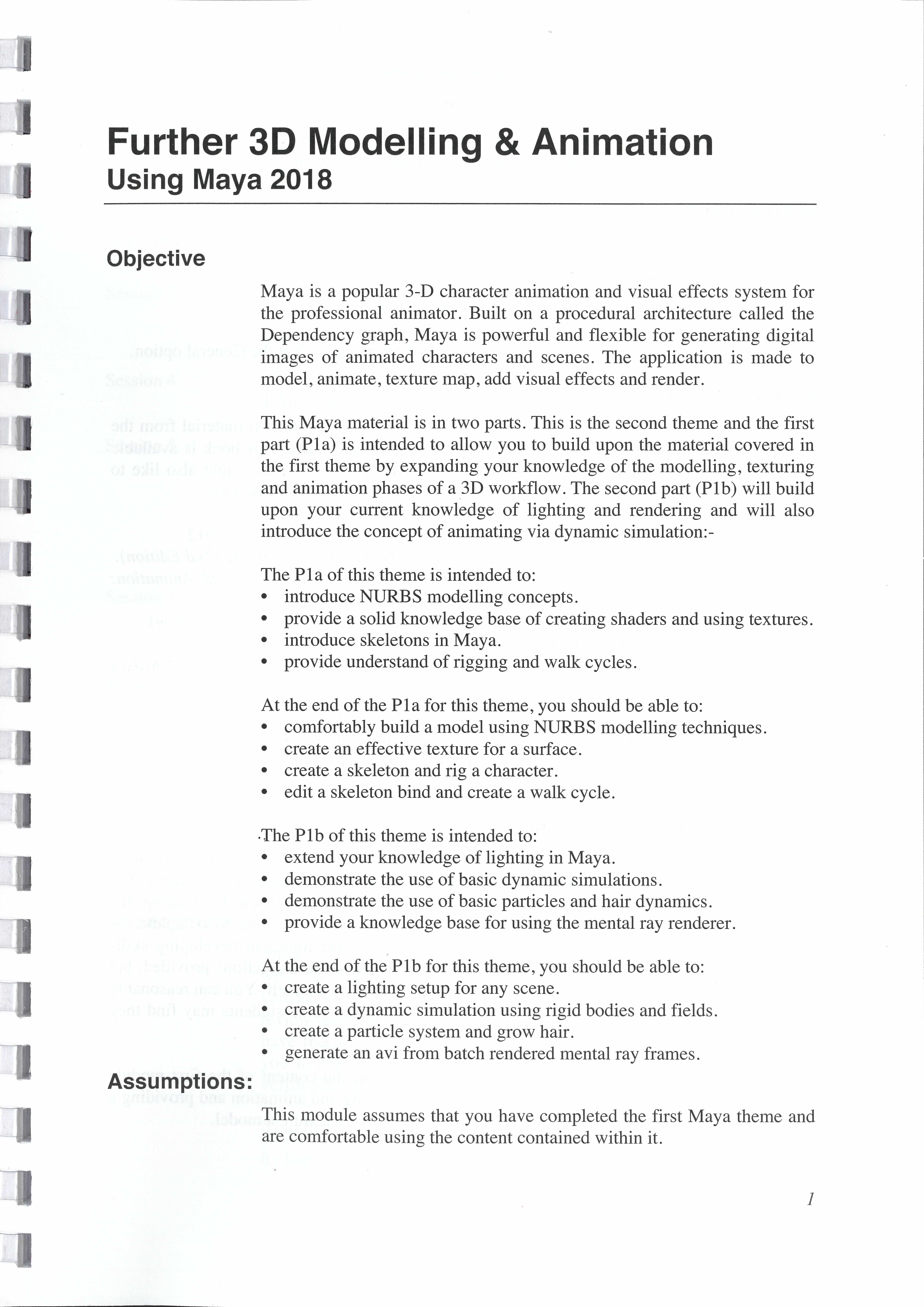 Further 3D Modelling & Animation
Using Maya 2018

Objective

Maya is a popular 3-D character animation and visual effects system for the professional animator. Built on a procedural architecture called the Dependency graph, Maya is powerful and flexible for generating digital images of animated characters and scenes. The application is made to model, animate, texture map, add visual effects and render.

This Maya material is in two parts. This is the second theme and the first part (P1a) is intended to allow you to build upon the material covered in the first theme by expanding your knowledge of the modelling, texturing and animation phases of a 3D workflow. The second part (P1b) will build upon your current knowledge of lighting and rendering and will also introduce the concept of animating via dynamic simulation:-

The P1a of this theme is intended to:
• introduce NURBS modelling concepts.
• provide a solid knowledge base of creating shaders and using textures.
• introduce skeletons in Maya.
• provide understand of rigging and walk cycles.

At the end of the P1a for this theme, you should be able to:
• comfortably build a model using NURBS modelling techniques.
• create an effective texture for a surface.
• create a skeleton and rig a character.
• edit a skeleton bind and create a walk cycle.

The P1b of this theme is intended to:
• extend your knowledge of lighting in Maya.
• demonstrate the use of basic dynamic simulations.
• demonstrate the use of basic particles and hair dynamics.
• provide a knowledge base for using the mental ray renderer.

At the end of the P1b for this theme, you should be able to:
• create a lighting setup for any scene.
• create a dynamic simulation using rigid bodies and fields.
• create a particle system and grow hair.
• generate an avi from batch rendered mental ray frames.

Assumptions:

This module assumes that you have completed the first Maya theme and are comfortable using the content contained within it.

1